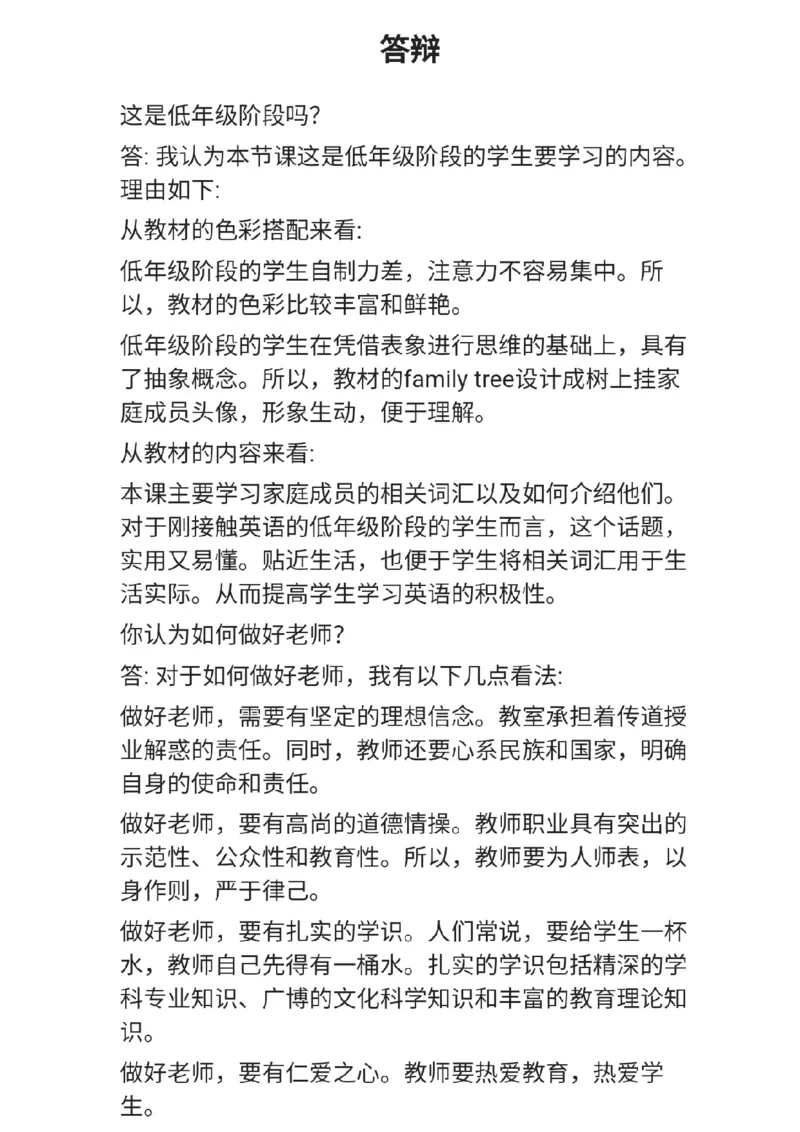 答辩

这是低年级阶段吗?

答: 我认为本节课这是低年级阶段的学生要学习的内容。理由如下:

从教材的色彩搭配来看:

低年级阶段的学生自制力差，注意力不容易集中。所以，教材的色彩比较丰富和鲜艳。

低年级阶段的学生在凭借表象进行思维的基础上，具有了抽象概念。所以，教材的family tree设计成树上挂家庭成员头像，形象生动，便于理解。

从教材的内容来看:

本课主要学习家庭成员的相关词汇以及如何介绍他们。对于刚接触英语的低年级阶段的学生而言，这个话题，实用又易懂。贴近生活，也便于学生将相关词汇用于生活实际。从而提高学生学习英语的积极性。

你认为如何做好老师?

答: 对于如何做好老师，我有以下几点看法:

做好老师，需要有坚定的理想信念。教室承担着传道授业解惑的责任。同时，教师还要心系民族和国家，明确自身的使命和责任。

做好老师，要有高尚的道德情操。教师职业具有突出的示范性、公众性和教育性。所以，教师要为人师表，以身作则，严于律己。

做好老师，要有扎实的学识。人们常说，要给学生一杯水，教师自己先得有一桶水。扎实的学识包括精深的学科专业知识、广博的文化科学知识和丰富的教育理论知识。

做好老师，要有仁爱之心。教师要热爱教育，热爱学生。